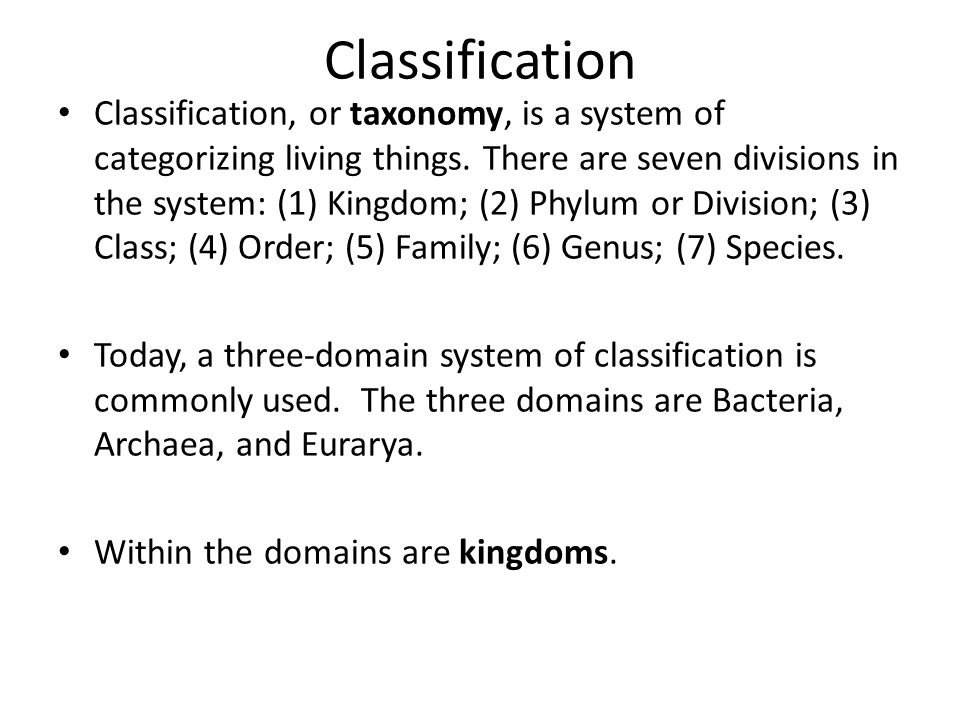 Classification

• Classification, or taxonomy, is a system of categorizing living things. There are seven divisions in the system: (1) Kingdom; (2) Phylum or Division; (3) Class; (4) Order; (5) Family; (6) Genus; (7) Species.

• Today, a three-domain system of classification is commonly used. The three domains are Bacteria, Archaea, and Eurarya.

• Within the domains are kingdoms.